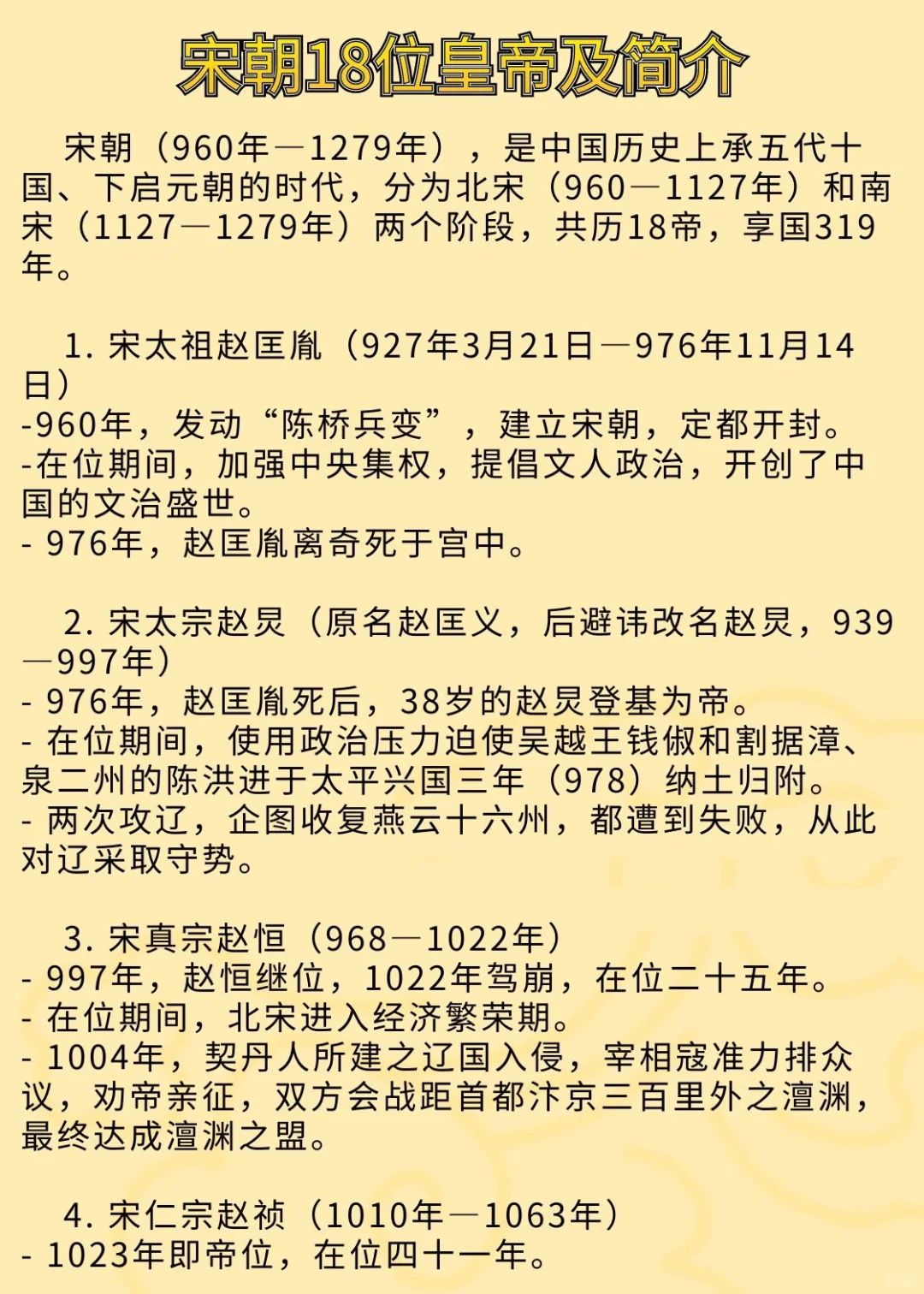 宋朝18位皇帝及简介

宋朝（960年—1279年），是中国历史上承五代十国、下启元朝的时代，分为北宋（960—1127年）和南宋（1127—1279年）两个阶段，共历18帝，享国319年。

1. 宋太祖赵匡胤（927年3月21日—976年11月14日）
-960年，发动“陈桥兵变”，建立宋朝，定都开封。
-在位期间，加强中央集权，提倡文人政治，开创了中国的文治盛世。
- 976年，赵匡胤离奇死于宫中。

2. 宋太宗赵炅（原名赵匡义，后避讳改名赵炅，939—997年）
- 976年，赵匡胤死后，38岁的赵炅登基为帝。
- 在位期间，使用政治压力迫使吴越王钱俶和割据漳、泉二州的陈洪进于太平兴国三年（978）纳土归附。
- 两次攻辽，企图收复燕云十六州，都遭到失败，从此对辽采取守势。

3. 宋真宗赵恒（968—1022年）
- 997年，赵恒继位，1022年驾崩，在位二十五年。
- 在位期间，北宋进入经济繁荣期。
- 1004年，契丹人所建之辽国入侵，宰相寇准力排众议，劝帝亲征，双方会战距首都汴京三百里外之澶渊，最终达成澶渊之盟。

4. 宋仁宗赵祯（1010年—1063年）
- 1023年即帝位，在位四十一年。